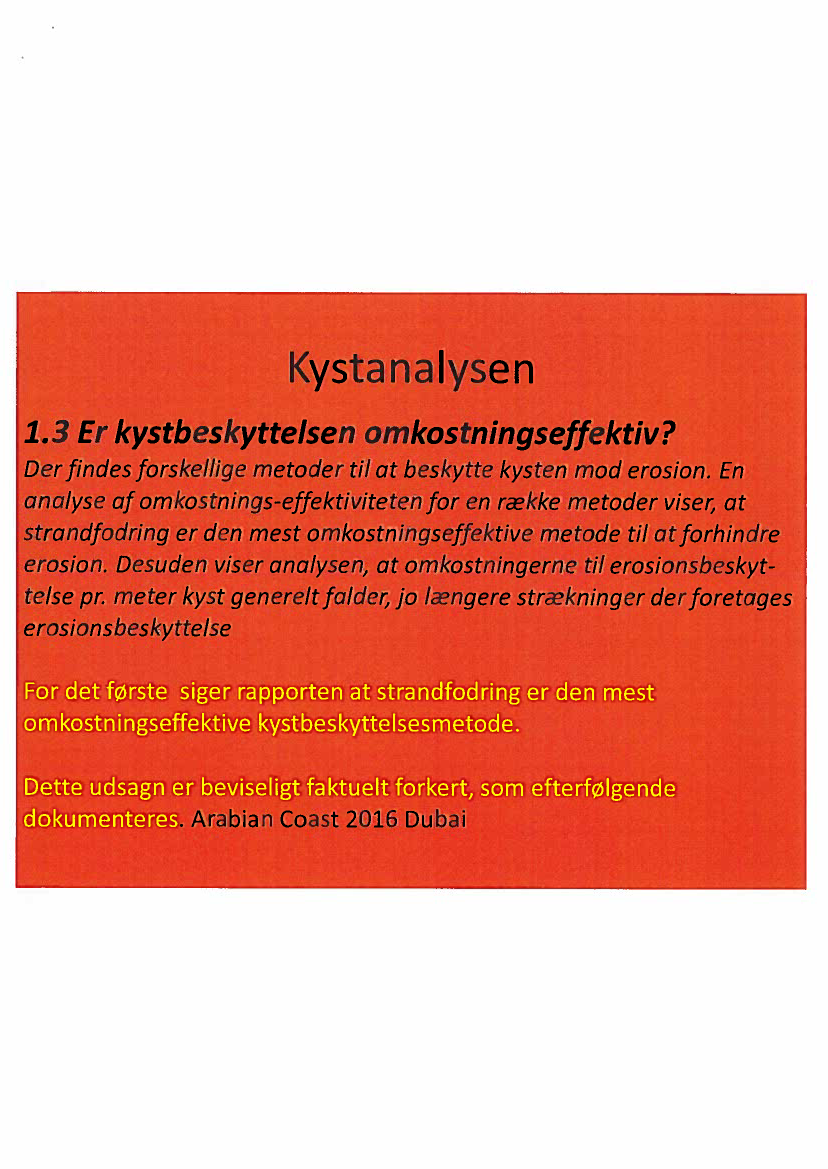 Kystanalysen

1.3 Er kystbeskyttelsen omkostningseffektiv?

Der findes forskellige metoder til at beskytte kysten mod erosion. En analyse af omkostnings-effektiviteten for en række metoder viser, at strandfodring er den mest omkostningseffektive metode til at forhindre erosion. Desuden viser analysen, at omkostningerne til erosionsbeskyttelse pr. meter kyst generelt falder, jo længere strækninger der foretages erosionsbeskyttelse

For det første siger rapporten at strandfodring er den mest omkostningseffektive kystbeskyttelsesmetode.

Dette udsagn er beviseligt faktuelt forkert, som efterfølgende dokumenteres. Arabian Coast 2016 Dubai